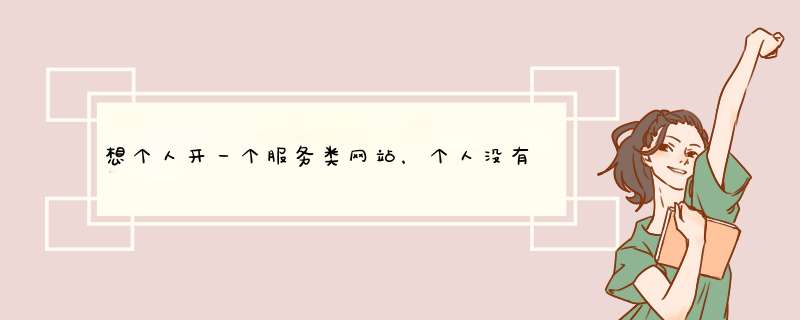 想个人开一个服务类网站，个人没有